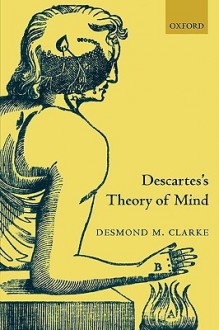 OXFORD

Descartes's Theory of Mind

DESMOND M. CLARKE

B

A